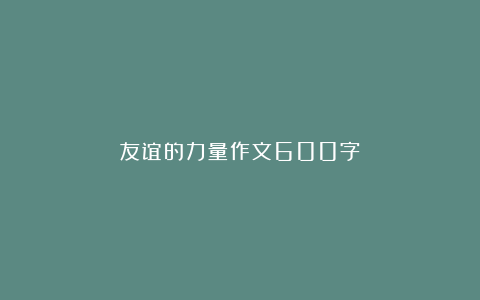 友谊的力量作文600字